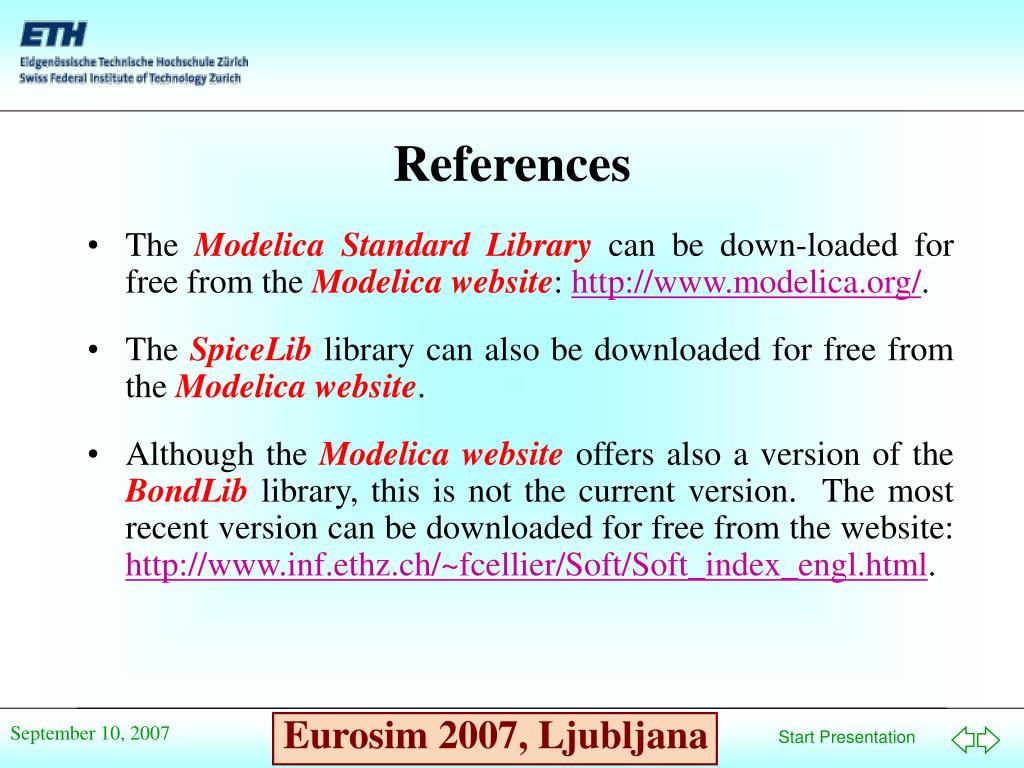 ETH
Eidgenössische Technische Hochschule Zürich
Swiss Federal Institute of Technology Zurich

References

• The Modelica Standard Library can be down-loaded for free from the Modelica website: http://www.modelica.org/.

• The SpiceLib library can also be downloaded for free from the Modelica website.

• Although the Modelica website offers also a version of the BondLib library, this is not the current version. The most recent version can be downloaded for free from the website: http://www.inf.ethz.ch/~fcellier/Soft/Soft_index_engl.html.

September 10, 2007
Eurosim 2007, Ljubljana
Start Presentation